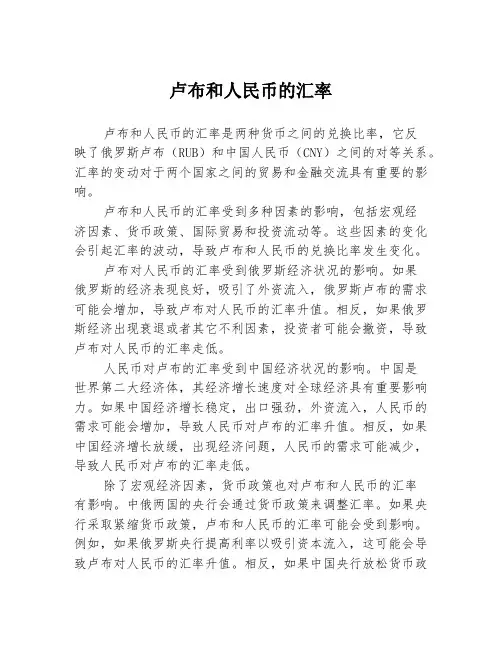 卢布和人民币的汇率

卢布和人民币的汇率是两种货币之间的兑换比率，它反映了俄罗斯卢布（RUB）和中国人民币（CNY）之间的对等关系。汇率的变动对于两个国家之间的贸易和金融交流具有重要的影响。

卢布和人民币的汇率受到多种因素的影响，包括宏观经济因素、货币政策、国际贸易和投资流动等。这些因素的变化会引起汇率的波动，导致卢布和人民币的兑换比率发生变化。

卢布对人民币的汇率受到俄罗斯经济状况的影响。如果俄罗斯的经济表现良好，吸引了外资流入，俄罗斯卢布的需求可能会增加，导致卢布对人民币的汇率升值。相反，如果俄罗斯经济出现衰退或者其它不利因素，投资者可能会撤资，导致卢布对人民币的汇率走低。

人民币对卢布的汇率受到中国经济状况的影响。中国是世界第二大经济体，其经济增长速度对全球经济具有重要影响力。如果中国经济增长稳定，出口强劲，外资流入，人民币的需求可能会增加，导致人民币对卢布的汇率升值。相反，如果中国经济增长放缓，出现经济问题，人民币的需求可能减少，导致人民币对卢布的汇率走低。

除了宏观经济因素，货币政策也对卢布和人民币的汇率有影响。中俄两国的央行会通过货币政策来调整汇率。如果央行采取紧缩货币政策，卢布和人民币的汇率可能会受到影响。例如，如果俄罗斯央行提高利率以吸引资本流入，这可能会导致卢布对人民币的汇率升值。相反，如果中国央行放松货币政